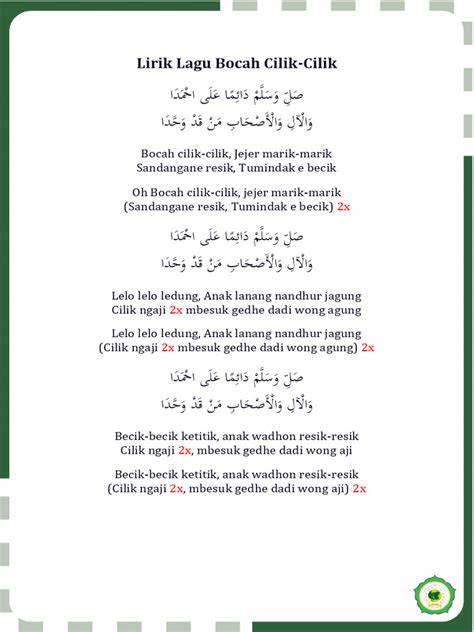 Lirik Lagu Bocah Cilik-Cilik

صَلِّ وَسَلِّمْ دَائِمًا عَلَى احْمَدَا
وَالْآلِ وَالْأَصْحَابِ مَنْ قَدْ وَحَّدَا

Bocah cilik-cilik, Jejer marik-marik
Sandangane resik, Tumindak e becik

Oh Bocah cilik-cilik, jejer marik-marik
(Sandangane resik, Tumindak e becik) 2x

صَلِّ وَسَلِّمْ دَائِمًا عَلَى احْمَدَا
وَالْآلِ وَالْأَصْحَابِ مَنْ قَدْ وَحَّدَا

Lelo lelo ledung, Anak lanang nandhur jagung
Cilik ngaji 2x mbesuk gedhe dadi wong agung

Lelo lelo ledung, Anak lanang nandhur jagung
(Cilik ngaji 2x mbesuk gedhe dadi wong agung) 2x

صَلِّ وَسَلِّمْ دَائِمًا عَلَى احْمَدَا
وَالْآلِ وَالْأَصْحَابِ مَنْ قَدْ وَحَّدَا

Becik-becik ketitik, anak wadhon resik-resik
Cilik ngaji 2x, mbesuk gedhe dadi wong aji

Becik-becik ketitik, anak wadhon resik-resik
(Cilik ngaji 2x, mbesuk gedhe dadi wong aji) 2x